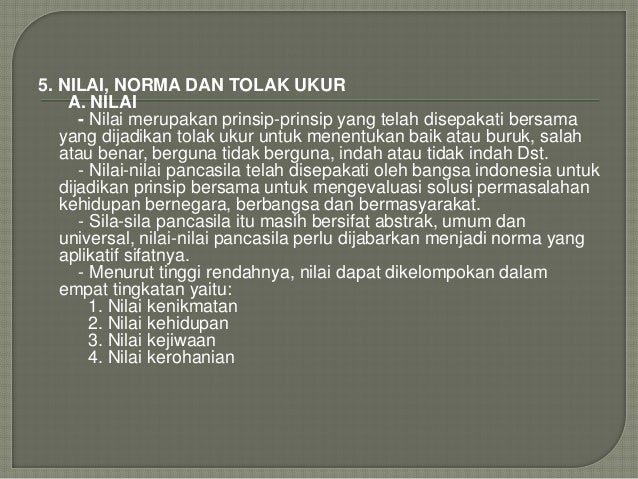 5. NILAI, NORMA DAN TOLAK UKUR
A. NILAI
- Nilai merupakan prinsip-prinsip yang telah disepakati bersama yang dijadikan tolak ukur untuk menentukan baik atau buruk, salah atau benar, berguna tidak berguna, indah atau tidak indah Dst.
- Nilai-nilai pancasila telah disepakati oleh bangsa indonesia untuk dijadikan prinsip bersama untuk mengevaluasi solusi permasalahan kehidupan bernegara, berbangsa dan bermasyarakat.
- Sila-sila pancasila itu masih bersifat abstrak, umum dan universal, nilai-nilai pancasila perlu dijabarkan menjadi norma yang aplikatif sifatnya.
- Menurut tinggi rendahnya, nilai dapat dikelompokan dalam empat tingkatan yaitu:
1. Nilai kenikmatan
2. Nilai kehidupan
3. Nilai kejiwaan
4. Nilai kerohanian